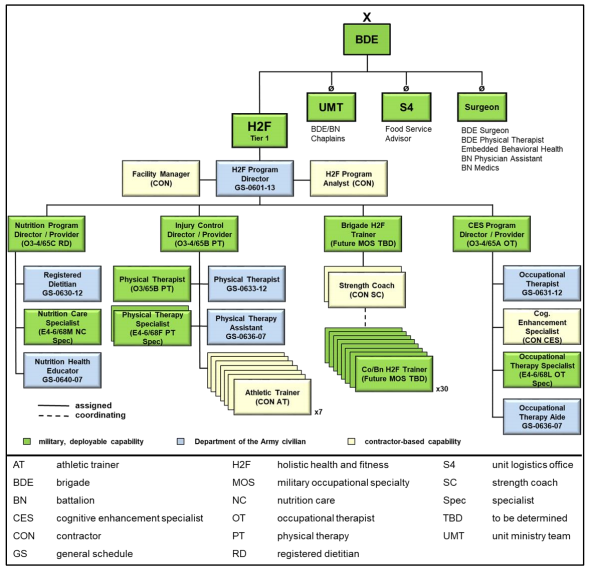 X

BDE

ø UMT
BDE/BN Chaplains

ø S4
Food Service Advisor

ø Surgeon
BDE Surgeon
BDE Physical Therapist
Embedded Behavioral Health
BN Physician Assistant
BN Medics

H2F
Tier 1

Facility Manager (CON)

H2F Program Director GS-0601-13

H2F Program Analyst (CON)

Nutrition Program Director / Provider (O3-4/65C RD)

Registered Dietitian GS-0630-12

Nutrition Care Specialist (E4-6/68M NC Spec)

Nutrition Health Educator GS-0640-07

Injury Control Director / Provider (O3-4/65B PT)

Physical Therapist (O3/65B PT)

Physical Therapist GS-0633-12

Physical Therapy Specialist (E4-6/68F PT Spec)

Physical Therapy Assistant GS-0636-07

Athletic Trainer (CON AT)

x7

Brigade H2F Trainer (Future MOS TBD)

Strength Coach (CON SC)

Co/Bn H2F Trainer (Future MOS TBD)

x30

CES Program Director / Provider (O3-4/65A OT)

Occupational Therapist GS-0631-12

Cog. Enhancement Specialist (CON CES)

Occupational Therapy Specialist (E4-6/68L OT Spec)

Occupational Therapy Aide GS-0636-07

assigned
coordinating

military, deployable capability
Department of the Army civilian
contractor-based capability

| | | | | | |
|---|---|---|---|---|---|
| AT | athletic trainer | H2F | holistic health and fitness | S4 | unit logistics office |
| BDE | brigade | MOS | military occupational specialty | SC | strength coach |
| BN | battalion | NC | nutrition care | Spec | specialist |
| CES | cognitive enhancement specialist | OT | occupational therapist | TBD | to be determined |
| CON | contractor | PT | physical therapy | UMT | unit ministry team |
| GS | general schedule | RD | registered dietitian | | |